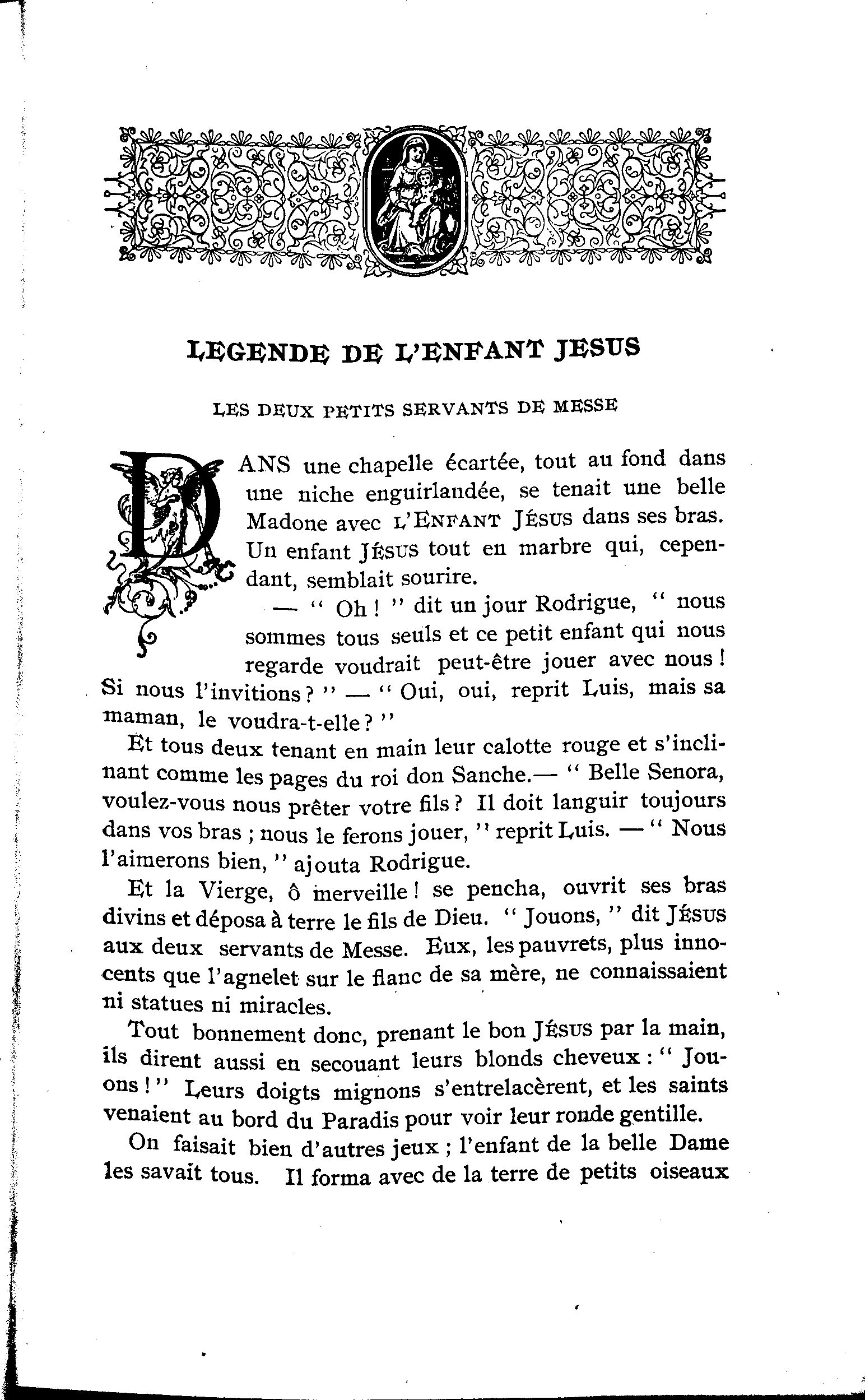 LEGENDE DE L'ENFANT JESUS

LES DEUX PETITS SERVANTS DE MESSE

DANS une chapelle écartée, tout au fond dans une niche enguirlandée, se tenait une belle Madone avec L'ENFANT JÉSUS dans ses bras. Un enfant JÉSUS tout en marbre qui, cependant, semblait sourire.

— " Oh ! " dit un jour Rodrigue, " nous sommes tous seuls et ce petit enfant qui nous regarde voudrait peut-être jouer avec nous ! Si nous l'invitions ? " — " Oui, oui, reprit Luis, mais sa maman, le voudra-t-elle ? "

Et tous deux tenant en main leur calotte rouge et s'inclinant comme les pages du roi don Sanche.— " Belle Senora, voulez-vous nous prêter votre fils ? Il doit languir toujours dans vos bras ; nous le ferons jouer, " reprit Luis. — " Nous l'aimerons bien, " ajouta Rodrigue.

Et la Vierge, ô merveille ! se pencha, ouvrit ses bras divins et déposa à terre le fils de Dieu. " Jouons, " dit JÉSUS aux deux servants de Messe. Eux, les pauvrets, plus innocents que l'agnelet sur le flanc de sa mère, ne connaissaient ni statues ni miracles.

Tout bonnement donc, prenant le bon JÉSUS par la main, ils dirent aussi en secouant leurs blonds cheveux : " Jouons ! " Leurs doigts mignons s'entrelacèrent, et les saints venaient au bord du Paradis pour voir leur ronde gentille.

On faisait bien d'autres jeux ; l'enfant de la belle Dame les savait tous. Il forma avec de la terre de petits oiseaux